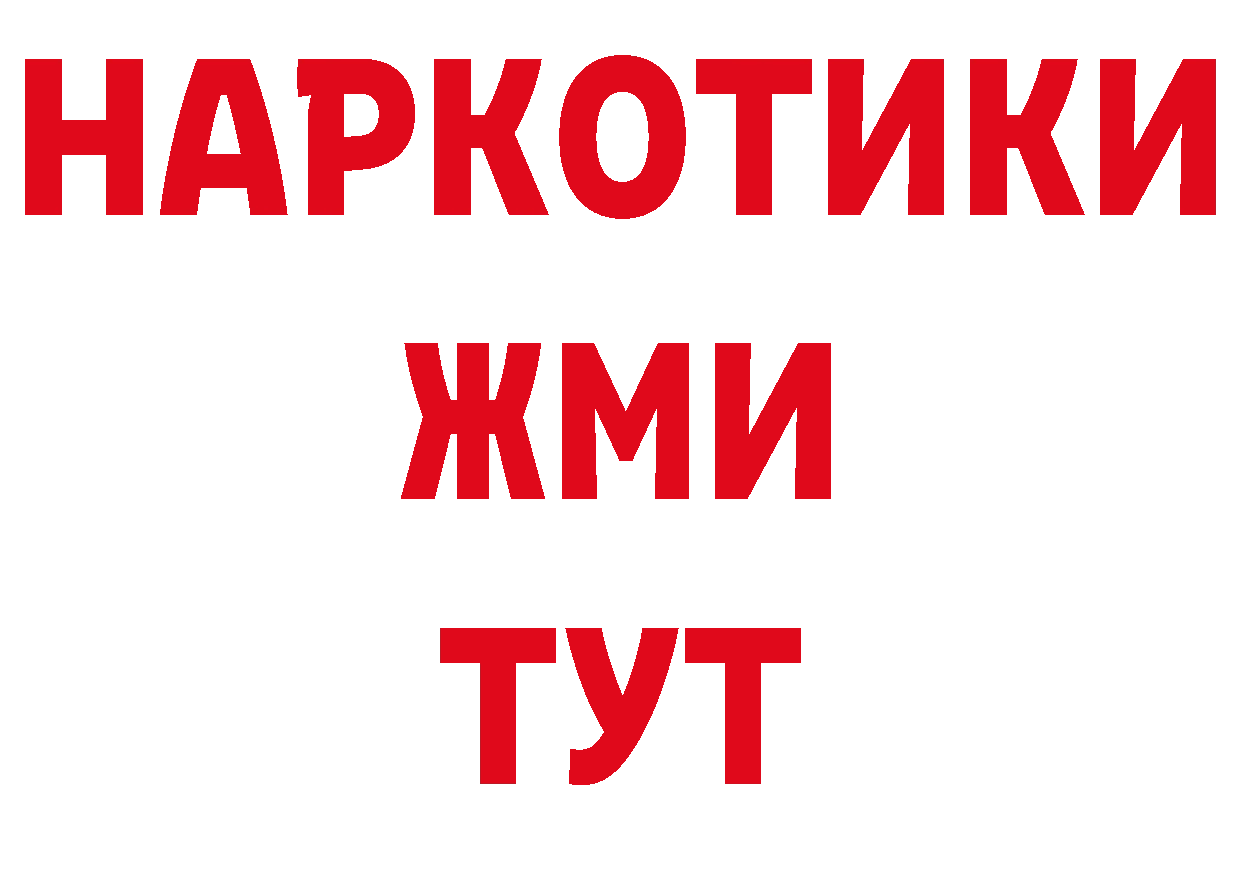 НАРКОТИКИ
ЖМИ
ТУТ